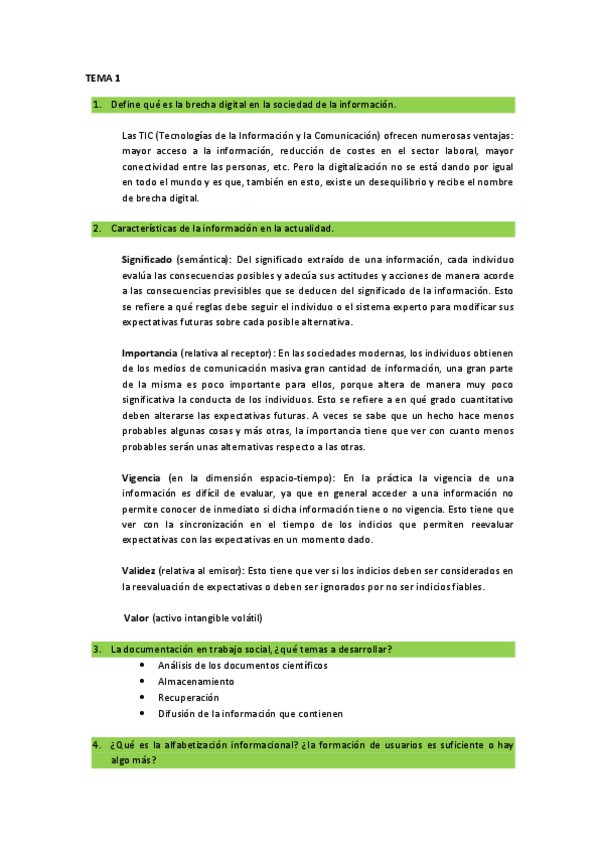 TEMA 1

1. Define qué es la brecha digital en la sociedad de la información.

Las TIC (Tecnologías de la Información y la Comunicación) ofrecen numerosas ventajas: mayor acceso a la información, reducción de costes en el sector laboral, mayor conectividad entre las personas, etc. Pero la digitalización no se está dando por igual en todo el mundo y es que, también en esto, existe un desequilibrio y recibe el nombre de brecha digital.

2. Características de la información en la actualidad.

Significado (semántica): Del significado extraído de una información, cada individuo evalúa las consecuencias posibles y adecúa sus actitudes y acciones de manera acorde a las consecuencias previsibles que se deducen del significado de la información. Esto se refiere a qué reglas debe seguir el individuo o el sistema experto para modificar sus expectativas futuras sobre cada posible alternativa.

Importancia (relativa al receptor): En las sociedades modernas, los individuos obtienen de los medios de comunicación masiva gran cantidad de información, una gran parte de la misma es poco importante para ellos, porque altera de manera muy poco significativa la conducta de los individuos. Esto se refiere a en qué grado cuantitativo deben alterarse las expectativas futuras. A veces se sabe que un hecho hace menos probables algunas cosas y más otras, la importancia tiene que ver con cuanto menos probables serán unas alternativas respecto a las otras.

Vigencia (en la dimensión espacio-tiempo): En la práctica la vigencia de una información es difícil de evaluar, ya que en general acceder a una información no permite conocer de inmediato si dicha información tiene o no vigencia. Esto tiene que ver con la sincronización en el tiempo de los indicios que permiten reevaluar expectativas con las expectativas en un momento dado.

Validez (relativa al emisor): Esto tiene que ver si los indicios deben ser considerados en la reevaluación de expectativas o deben ser ignorados por no ser indicios fiables.

Valor (activo intangible volátil)

3. La documentación en trabajo social, ¿qué temas a desarrollar?
• Análisis de los documentos científicos
• Almacenamiento
• Recuperación
• Difusión de la información que contienen

4. ¿Qué es la alfabetización informacional? ¿la formación de usuarios es suficiente o hay algo más?